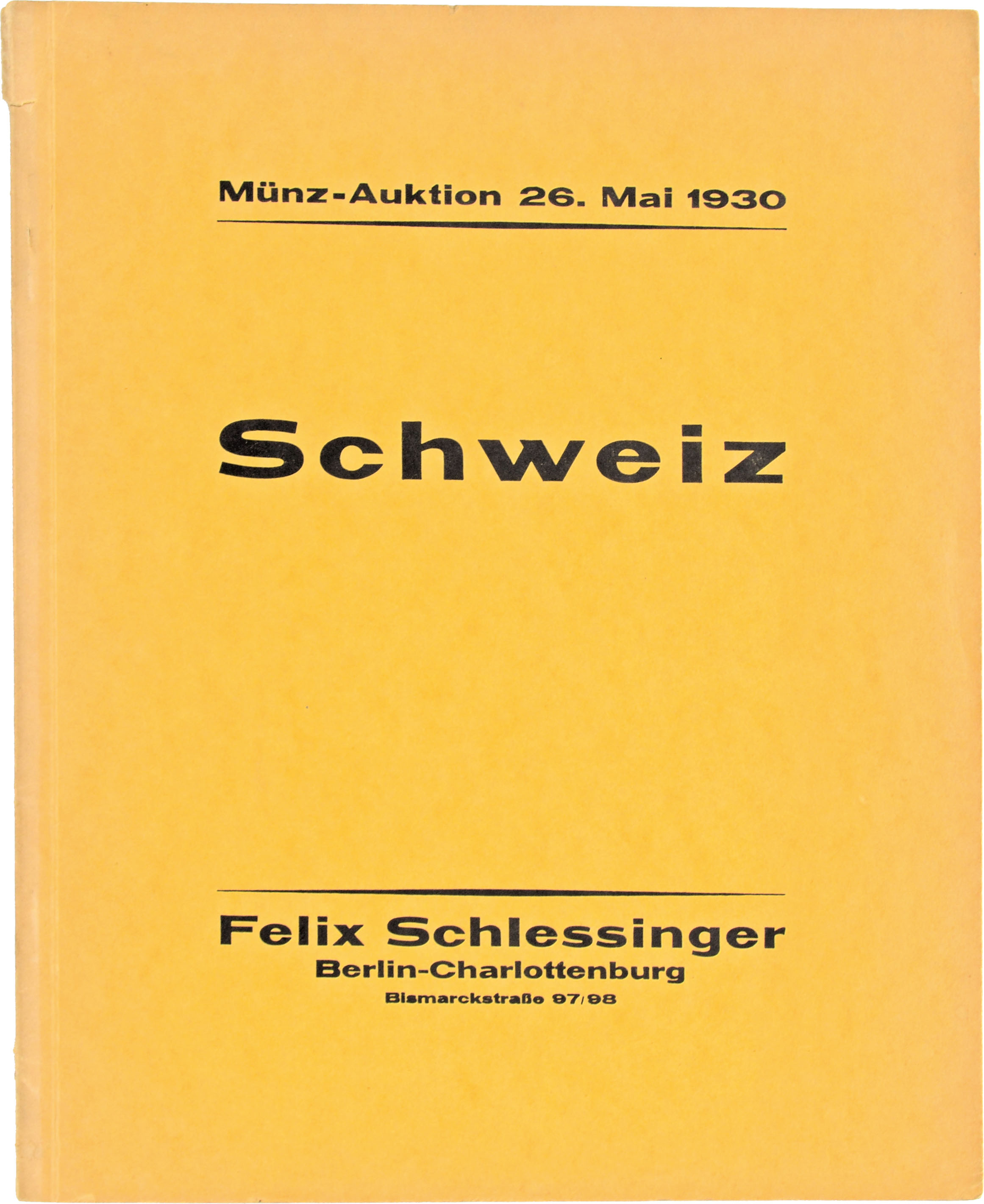 Münz-Auktion 26. Mai 1930

Schweiz

Felix Schlessinger
Berlin-Charlottenburg
Bismarckstraße 97/98